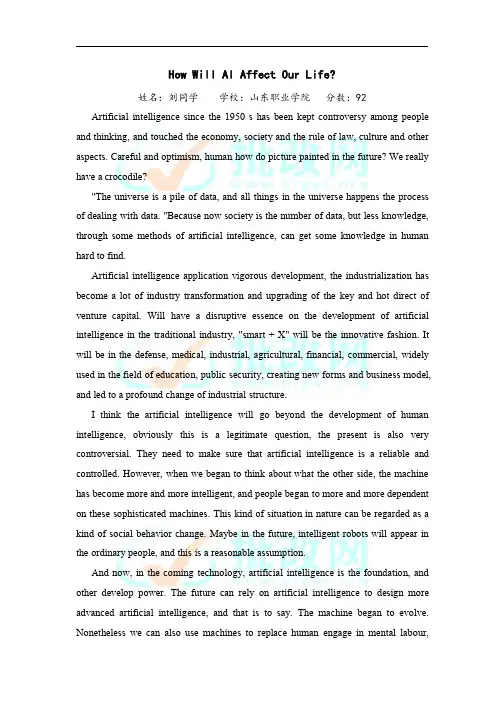 How Will AI Affect Our Life?

姓名：刘同学　　学校：山东职业学院　　分数：92

Artificial intelligence since the 1950 s has been kept controversy among people and thinking, and touched the economy, society and the rule of law, culture and other aspects. Careful and optimism, human how do picture painted in the future? We really have a crocodile?

"The universe is a pile of data, and all things in the universe happens the process of dealing with data. "Because now society is the number of data, but less knowledge, through some methods of artificial intelligence, can get some knowledge in human hard to find.

Artificial intelligence application vigorous development, the industrialization has become a lot of industry transformation and upgrading of the key and hot direct of venture capital. Will have a disruptive essence on the development of artificial intelligence in the traditional industry, "smart + X" will be the innovative fashion. It will be in the defense, medical, industrial, agricultural, financial, commercial, widely used in the field of education, public security, creating new forms and business model, and led to a profound change of industrial structure.

I think the artificial intelligence will go beyond the development of human intelligence, obviously this is a legitimate question, the present is also very controversial. They need to make sure that artificial intelligence is a reliable and controlled. However, when we began to think about what the other side, the machine has become more and more intelligent, and people began to more and more dependent on these sophisticated machines. This kind of situation in nature can be regarded as a kind of social behavior change. Maybe in the future, intelligent robots will appear in the ordinary people, and this is a reasonable assumption.

And now, in the coming technology, artificial intelligence is the foundation, and other develop power. The future can rely on artificial intelligence to design more advanced artificial intelligence, and that is to say. The machine began to evolve. Nonetheless we can also use machines to replace human engage in mental labour,